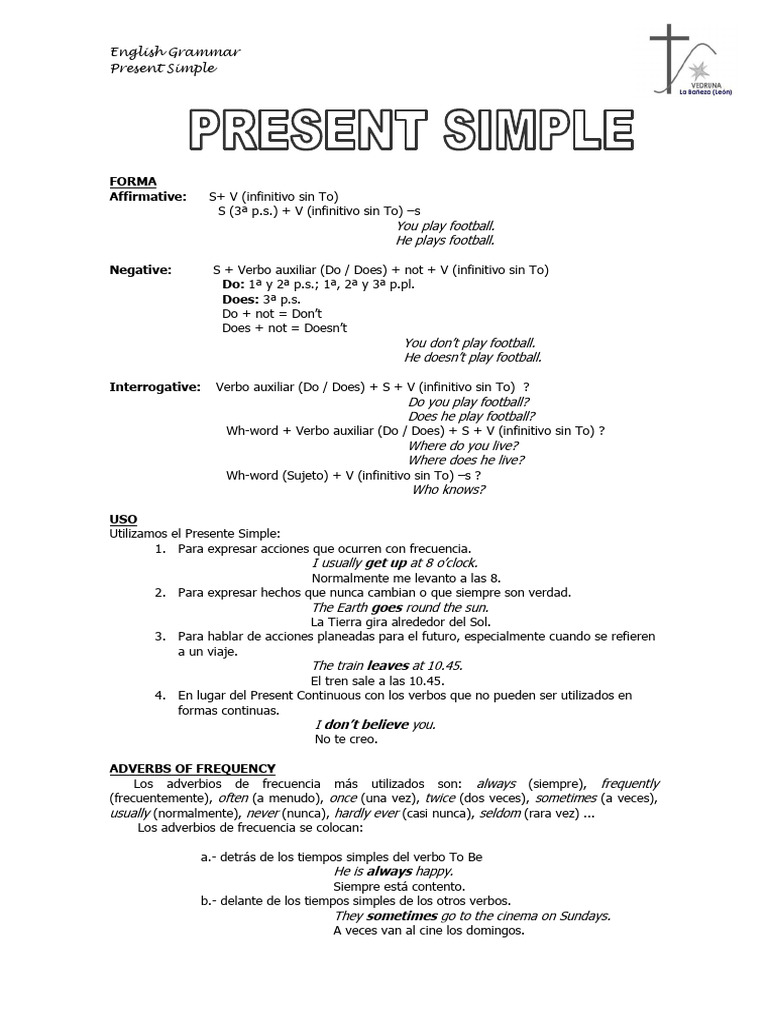 English Grammar
Present Simple

VEDRUNA
La Bañeza (León)

PRESENT SIMPLE

FORMA
Affirmative: S+ V (infinitivo sin To)
S (3ª p.s.) + V (infinitivo sin To) –s
You play football.
He plays football.

Negative: S + Verbo auxiliar (Do / Does) + not + V (infinitivo sin To)
Do: 1ª y 2ª p.s.; 1ª, 2ª y 3ª p.pl.
Does: 3ª p.s.
Do + not = Don't
Does + not = Doesn't
You don't play football.
He doesn't play football.

Interrogative: Verbo auxiliar (Do / Does) + S + V (infinitivo sin To) ?
Do you play football?
Does he play football?
Wh-word + Verbo auxiliar (Do / Does) + S + V (infinitivo sin To) ?
Where do you live?
Where does he live?
Wh-word (Sujeto) + V (infinitivo sin To) –s ?
Who knows?

USO
Utilizamos el Presente Simple:
1. Para expresar acciones que ocurren con frecuencia.
I usually get up at 8 o'clock.
Normalmente me levanto a las 8.
2. Para expresar hechos que nunca cambian o que siempre son verdad.
The Earth goes round the sun.
La Tierra gira alrededor del Sol.
3. Para hablar de acciones planeadas para el futuro, especialmente cuando se refieren a un viaje.
The train leaves at 10.45.
El tren sale a las 10.45.
4. En lugar del Present Continuous con los verbos que no pueden ser utilizados en formas continuas.
I don't believe you.
No te creo.

ADVERBS OF FREQUENCY
Los adverbios de frecuencia más utilizados son: always (siempre), frequently (frecuentemente), often (a menudo), once (una vez), twice (dos veces), sometimes (a veces), usually (normalmente), never (nunca), hardly ever (casi nunca), seldom (rara vez) ...
Los adverbios de frecuencia se colocan:

a.- detrás de los tiempos simples del verbo To Be
He is always happy.
Siempre está contento.
b.- delante de los tiempos simples de los otros verbos.
They sometimes go to the cinema on Sundays.
A veces van al cine los domingos.